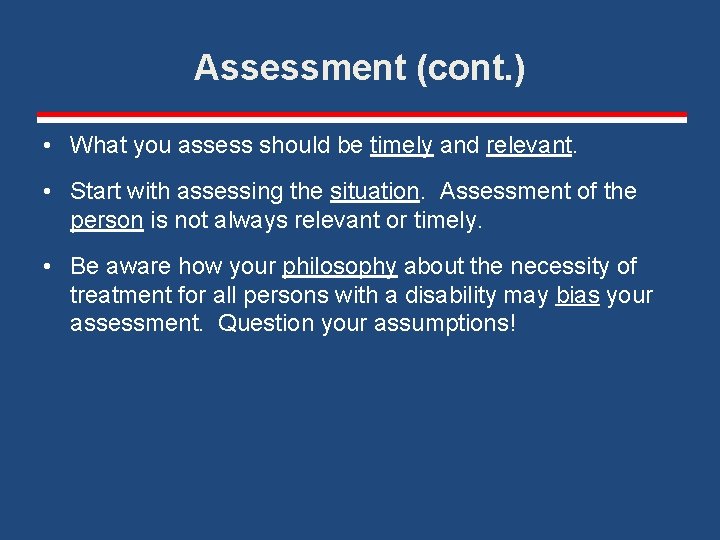 Assessment (cont.)

• What you assess should be timely and relevant.

• Start with assessing the situation. Assessment of the person is not always relevant or timely.

• Be aware how your philosophy about the necessity of treatment for all persons with a disability may bias your assessment. Question your assumptions!